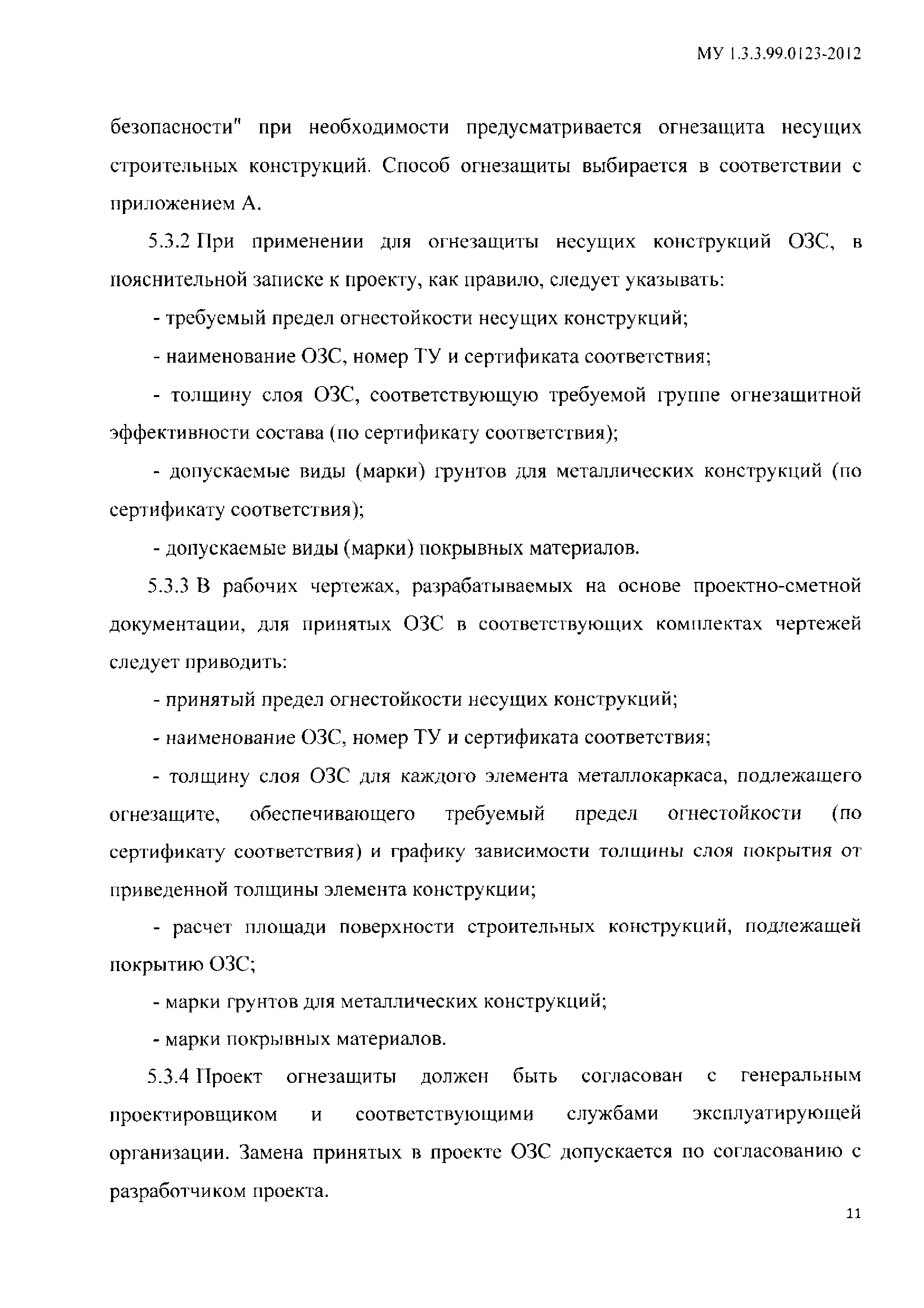 МУ 1.3.3.99.0123-2012

безопасности" при необходимости предусматривается огнезащита несущих строительных конструкций. Способ огнезащиты выбирается в соответствии с приложением А.

5.3.2 При применении для огнезащиты несущих конструкций ОЗС, в пояснительной записке к проекту, как правило, следует указывать:

- требуемый предел огнестойкости несущих конструкций;

- наименование ОЗС, номер ТУ и сертификата соответствия;

- толщину слоя ОЗС, соответствующую требуемой группе огнезащитной эффективности состава (по сертификату соответствия);

- допускаемые виды (марки) грунтов для металлических конструкций (по сертификату соответствия);

- допускаемые виды (марки) покрывных материалов.

5.3.3 В рабочих чертежах, разрабатываемых на основе проектно-сметной документации, для принятых ОЗС в соответствующих комплектах чертежей следует приводить:

- принятый предел огнестойкости несущих конструкций;

- наименование ОЗС, номер ТУ и сертификата соответствия;

- толщину слоя ОЗС для каждого элемента металлокаркаса, подлежащего огнезащите, обеспечивающего требуемый предел огнестойкости (по сертификату соответствия) и графику зависимости толщины слоя покрытия от приведенной толщины элемента конструкции;

- расчет площади поверхности строительных конструкций, подлежащей покрытию ОЗС;

- марки грунтов для металлических конструкций;

- марки покрывных материалов.

5.3.4 Проект огнезащиты должен быть согласован с генеральным проектировщиком и соответствующими службами эксплуатирующей организации. Замена принятых в проекте ОЗС допускается по согласованию с разработчиком проекта.

11